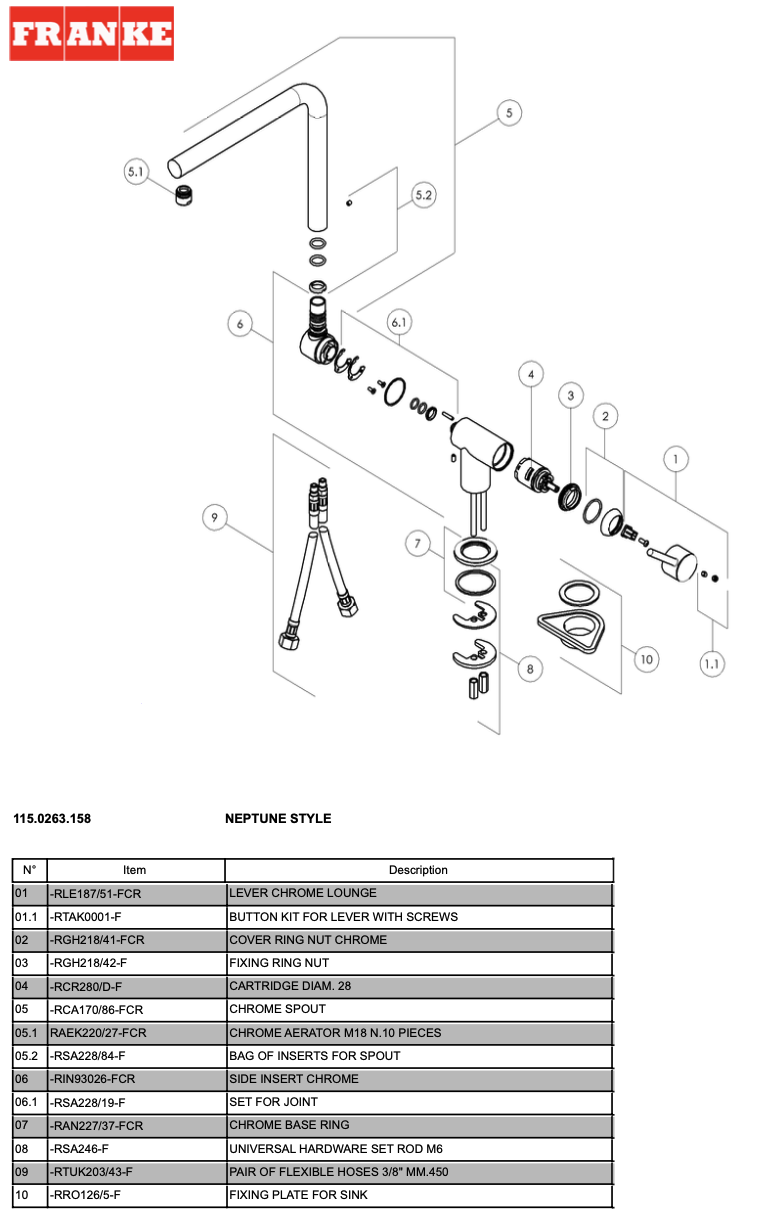 FRANKE

5
5.1
5.2
6
6.1
4
3
2
1
9
7
8
10
1.1

115.0263.158 NEPTUNE STYLE

| N° | Item | Description |
|---|---|---|
| 01 | -RLE187/51-FCR | LEVER CHROME LOUNGE |
| 01.1 | -RTAK0001-F | BUTTON KIT FOR LEVER WITH SCREWS |
| 02 | -RGH218/41-FCR | COVER RING NUT CHROME |
| 03 | -RGH218/42-F | FIXING RING NUT |
| 04 | -RCR280/D-F | CARTRIDGE DIAM. 28 |
| 05 | -RCA170/86-FCR | CHROME SPOUT |
| 05.1 | RAEK220/27-FCR | CHROME AERATOR M18 N.10 PIECES |
| 05.2 | -RSA228/84-F | BAG OF INSERTS FOR SPOUT |
| 06 | -RIN93026-FCR | SIDE INSERT CHROME |
| 06.1 | -RSA228/19-F | SET FOR JOINT |
| 07 | -RAN227/37-FCR | CHROME BASE RING |
| 08 | -RSA246-F | UNIVERSAL HARDWARE SET ROD M6 |
| 09 | -RTUK203/43-F | PAIR OF FLEXIBLE HOSES 3/8" MM.450 |
| 10 | -RRO126/5-F | FIXING PLATE FOR SINK |